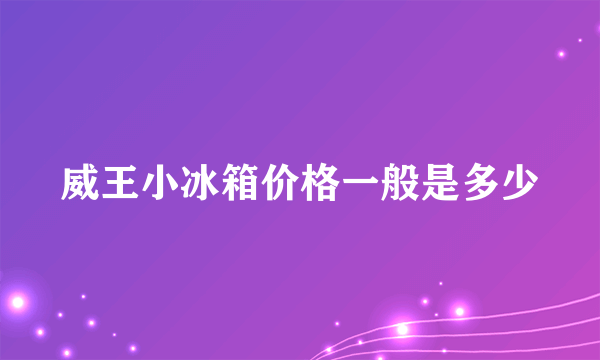 威王小冰箱价格一般是多少